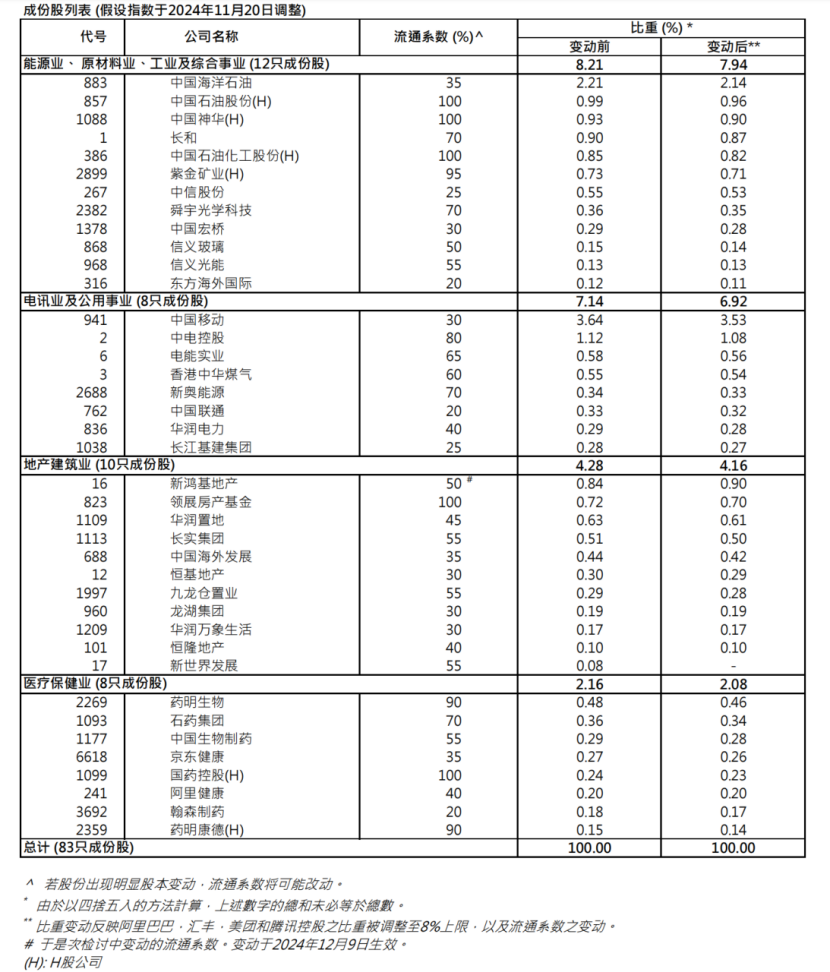 成份股列表 (假设指数于2024年11月20日调整)

| 代号 | 公司名称 | 流通系数 (%)^ | 比重 (%) * 变动前 | 比重 (%) * 变动后** |
|---|---|---|---|---|
| 能源业、原材料业、工业及综合事业 (12只成份股) | | | 8.21 | 7.94 |
| 883 | 中国海洋石油 | 35 | 2.21 | 2.14 |
| 857 | 中国石油股份(H) | 100 | 0.99 | 0.96 |
| 1088 | 中国神华(H) | 100 | 0.93 | 0.90 |
| 1 | 长和 | 70 | 0.90 | 0.87 |
| 386 | 中国石油化工股份(H) | 100 | 0.85 | 0.82 |
| 2899 | 紫金矿业(H) | 95 | 0.73 | 0.71 |
| 267 | 中信股份 | 25 | 0.55 | 0.53 |
| 2382 | 舜宇光学科技 | 70 | 0.36 | 0.35 |
| 1378 | 中国宏桥 | 30 | 0.29 | 0.28 |
| 868 | 信义玻璃 | 50 | 0.15 | 0.14 |
| 968 | 信义光能 | 55 | 0.13 | 0.13 |
| 316 | 东方海外国际 | 20 | 0.12 | 0.11 |
| 电讯业及公用事业 (8只成份股) | | | 7.14 | 6.92 |
| 941 | 中国移动 | 30 | 3.64 | 3.53 |
| 2 | 中电控股 | 80 | 1.12 | 1.08 |
| 6 | 电能实业 | 65 | 0.58 | 0.56 |
| 3 | 香港中华煤气 | 60 | 0.55 | 0.54 |
| 2688 | 新奥能源 | 70 | 0.34 | 0.33 |
| 762 | 中国联通 | 20 | 0.33 | 0.32 |
| 836 | 华润电力 | 40 | 0.29 | 0.28 |
| 1038 | 长江基建集团 | 25 | 0.28 | 0.27 |
| 地产建筑业 (10只成份股) | | | 4.28 | 4.16 |
| 16 | 新鸿基地产 | 50 # | 0.84 | 0.90 |
| 823 | 领展房产基金 | 100 | 0.72 | 0.70 |
| 1109 | 华润置地 | 45 | 0.63 | 0.61 |
| 1113 | 长实集团 | 55 | 0.51 | 0.50 |
| 688 | 中国海外发展 | 35 | 0.44 | 0.42 |
| 12 | 恒基地产 | 30 | 0.30 | 0.29 |
| 1997 | 九龙仓置业 | 55 | 0.29 | 0.28 |
| 960 | 龙湖集团 | 30 | 0.19 | 0.19 |
| 1209 | 华润万象生活 | 30 | 0.17 | 0.17 |
| 101 | 恒隆地产 | 40 | 0.10 | 0.10 |
| 17 | 新世界发展 | 55 | 0.08 | - |
| 医疗保健业 (8只成份股) | | | 2.16 | 2.08 |
| 2269 | 药明生物 | 90 | 0.48 | 0.46 |
| 1093 | 石药集团 | 70 | 0.36 | 0.34 |
| 1177 | 中国生物制药 | 55 | 0.29 | 0.28 |
| 6618 | 京东健康 | 35 | 0.27 | 0.26 |
| 1099 | 国药控股(H) | 100 | 0.24 | 0.23 |
| 241 | 阿里健康 | 40 | 0.20 | 0.20 |
| 3692 | 翰森制药 | 20 | 0.18 | 0.17 |
| 2359 | 药明康德(H) | 90 | 0.15 | 0.14 |
| 总计 (83只成份股) | | | 100.00 | 100.00 |

^ 若股份出现明显股本变动，流通系数将可能改动。
* 由於以四捨五入的方法計算，上述數字的總和未必等於總數。
** 比重变动反映阿里巴巴、汇丰、美团和腾讯控股之比重被调整至8%上限，以及流通系数之变动。
# 于是次检讨中变动的流通系数。变动于2024年12月9日生效。
(H): H股公司